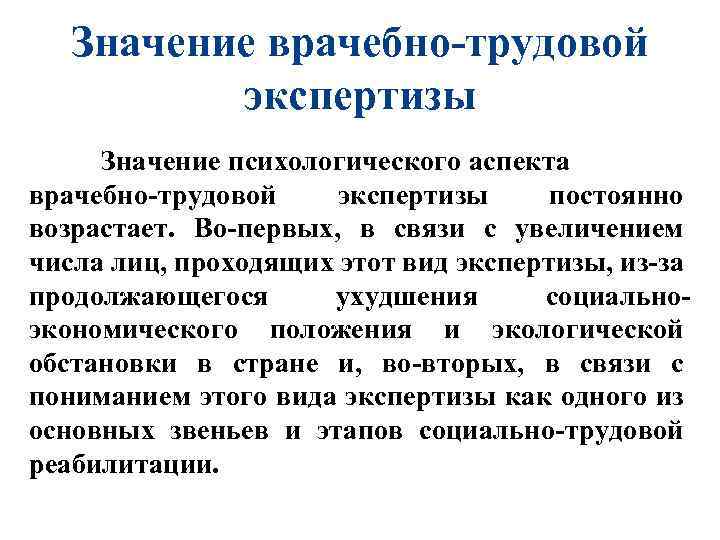 Значение врачебно-трудовой экспертизы

Значение психологического аспекта врачебно-трудовой экспертизы постоянно возрастает. Во-первых, в связи с увеличением числа лиц, проходящих этот вид экспертизы, из-за продолжающегося ухудшения социально-экономического положения и экологической обстановки в стране и, во-вторых, в связи с пониманием этого вида экспертизы как одного из основных звеньев и этапов социально-трудовой реабилитации.